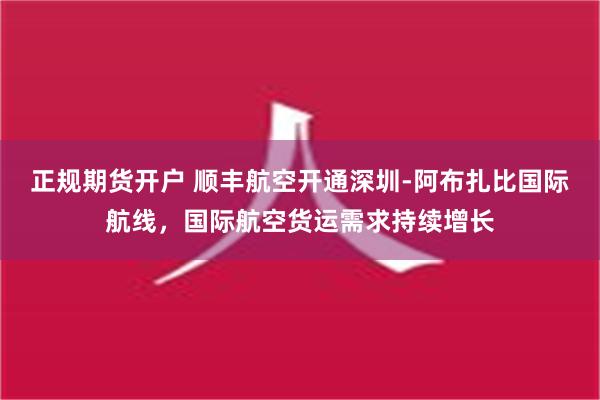 正规期货开户 顺丰航空开通深圳-阿布扎比国际航线，国际航空货运需求持续增长